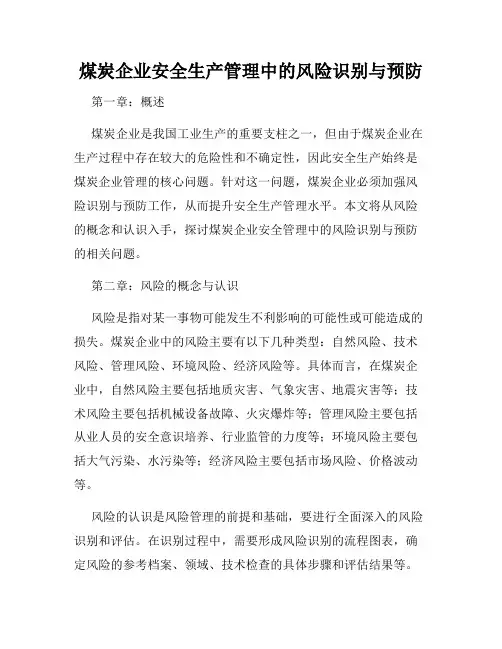 煤炭企业安全生产管理中的风险识别与预防

第一章：概述

煤炭企业是我国工业生产的重要支柱之一，但由于煤炭企业在生产过程中存在较大的危险性和不确定性，因此安全生产始终是煤炭企业管理的核心问题。针对这一问题，煤炭企业必须加强风险识别与预防工作，从而提升安全生产管理水平。本文将从风险的概念和认识入手，探讨煤炭企业安全管理中的风险识别与预防的相关问题。

第二章：风险的概念与认识

风险是指对某一事物可能发生不利影响的可能性或可能造成的损失。煤炭企业中的风险主要有以下几种类型：自然风险、技术风险、管理风险、环境风险、经济风险等。具体而言，在煤炭企业中，自然风险主要包括地质灾害、气象灾害、地震灾害等；技术风险主要包括机械设备故障、火灾爆炸等；管理风险主要包括从业人员的安全意识培养、行业监管的力度等；环境风险主要包括大气污染、水污染等；经济风险主要包括市场风险、价格波动等。

风险的认识是风险管理的前提和基础，要进行全面深入的风险识别和评估。在识别过程中，需要形成风险识别的流程图表，确定风险的参考档案、领域、技术检查的具体步骤和评估结果等。